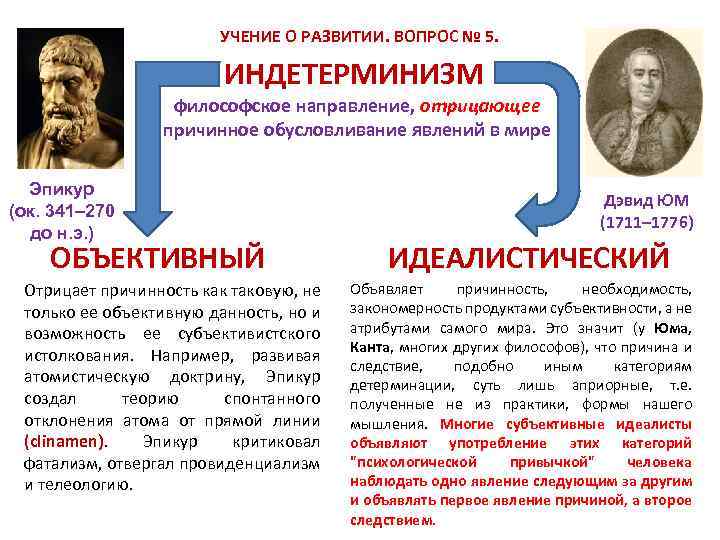 УЧЕНИЕ О РАЗВИТИИ. ВОПРОС № 5.

ИНДЕТЕРМИНИЗМ

философское направление, отрицающее причинное обусловливание явлений в мире

Эпикур (ок. 341–270 до н.э.)

Дэвид ЮМ (1711–1776)

ОБЪЕКТИВНЫЙ

Отрицает причинность как таковую, не только ее объективную данность, но и возможность ее субъективистского истолкования. Например, развивая атомистическую доктрину, Эпикур создал теорию спонтанного отклонения атома от прямой линии (clinamen). Эпикур критиковал фатализм, отвергал провиденциализм и телеологию.

ИДЕАЛИСТИЧЕСКИЙ

Объявляет причинность, необходимость, закономерность продуктами субъективности, а не атрибутами самого мира. Это значит (у Юма, Канта, многих других философов), что причина и следствие, подобно иным категориям детерминации, суть лишь априорные, т.е. полученные не из практики, формы нашего мышления. Многие субъективные идеалисты объявляют употребление этих категорий "психологической привычкой" человека наблюдать одно явление следующим за другим и объявлять первое явление причиной, а второе следствием.